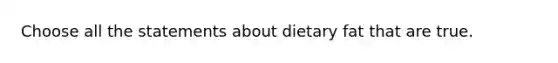 Choose all the statements about dietary fat that are true.